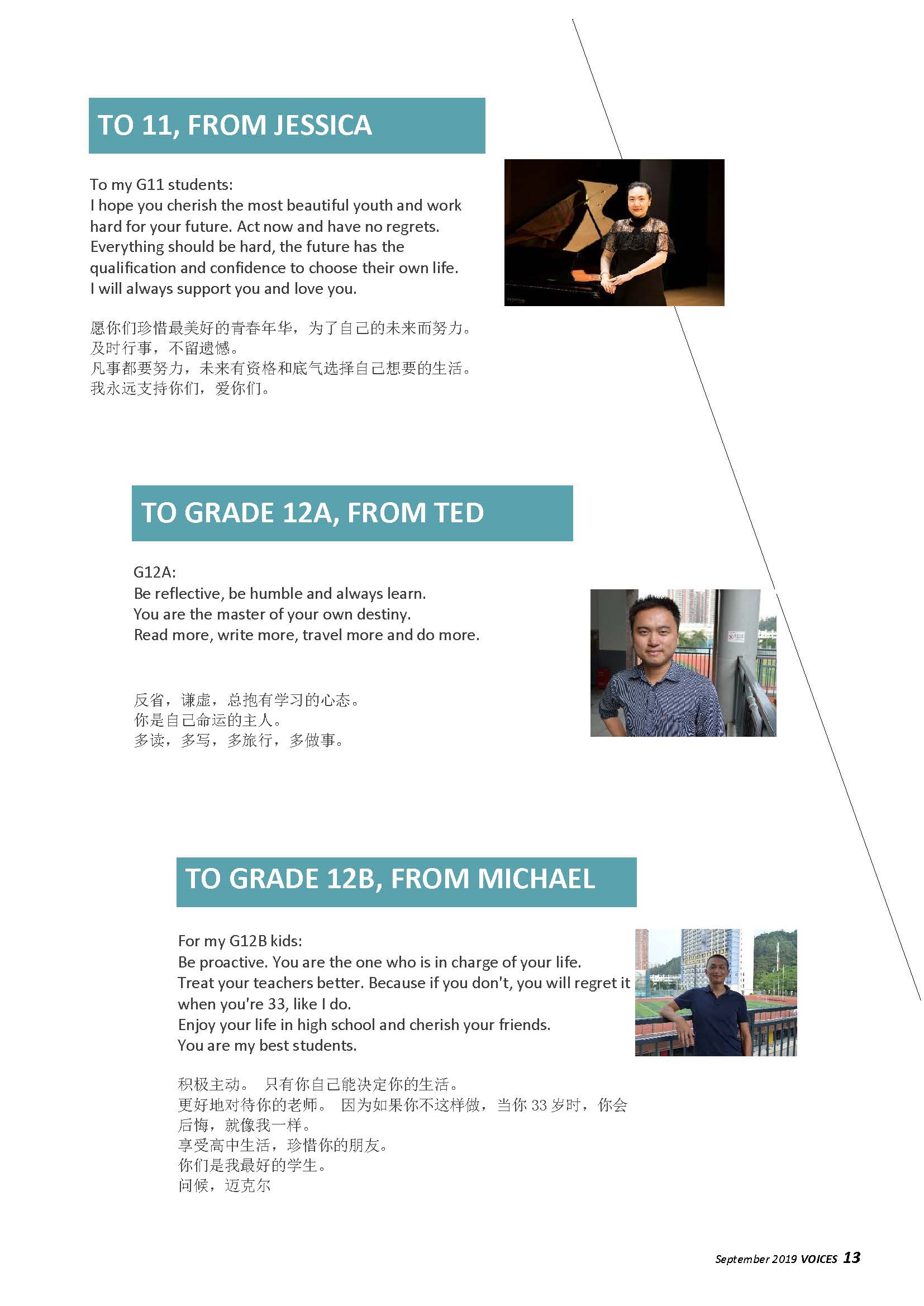 TO 11, FROM JESSICA

To my G11 students:
I hope you cherish the most beautiful youth and work hard for your future. Act now and have no regrets.
Everything should be hard, the future has the qualification and confidence to choose their own life.
I will always support you and love you.

愿你们珍惜最美好的青春年华，为了自己的未来而努力。
及时行事，不留遗憾。
凡事都要努力，未来有资格和底气选择自己想要的生活。
我永远支持你们，爱你们。

TO GRADE 12A, FROM TED

G12A:
Be reflective, be humble and always learn.
You are the master of your own destiny.
Read more, write more, travel more and do more.

反省，谦虚，总抱有学习的心态。
你是自己命运的主人。
多读，多写，多旅行，多做事。

TO GRADE 12B, FROM MICHAEL

For my G12B kids:
Be proactive. You are the one who is in charge of your life.
Treat your teachers better. Because if you don't, you will regret it when you're 33, like I do.
Enjoy your life in high school and cherish your friends.
You are my best students.

积极主动。 只有你自己能决定你的生活。
更好地对待你的老师。 因为如果你不这样做，当你33岁时，你会后悔，就像我一样。
享受高中生活，珍惜你的朋友。
你们是我最好的学生。
问候，迈克尔

September 2019 VOICES 13